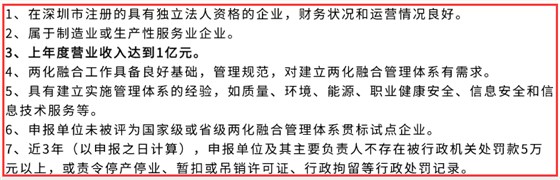 1、在深圳市注册的具有独立法人资格的企业，财务状况和运营情况良好。
2、属于制造业或生产性服务业企业。
3、上年度营业收入达到1亿元。
4、两化融合工作具备良好基础，管理规范，对建立两化融合管理体系有需求。
5、具有建立实施管理体系的经验，如质量、环境、能源、职业健康安全、信息安全和信息技术服务等。
6、申报单位未被评为国家级或省级两化融合管理体系贯标试点企业。
7、近3年（以申报之日计算），申报单位及其主要负责人不存在被行政机关处罚款5万元以上，或责令停产停业、暂扣或吊销许可证、行政拘留等行政处罚记录。